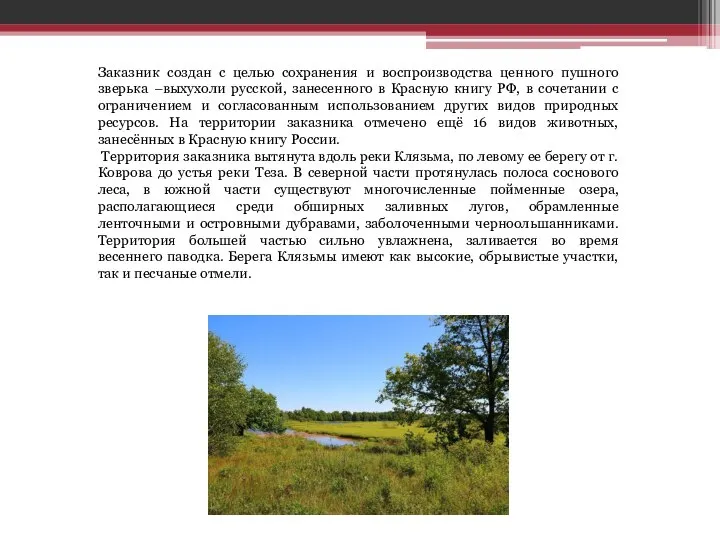 Заказник создан с целью сохранения и воспроизводства ценного пушного зверька –выхухоли русской, занесенного в Красную книгу РФ, в сочетании с ограничением и согласованным использованием других видов природных ресурсов. На территории заказника отмечено ещё 16 видов животных, занесённых в Красную книгу России.

Территория заказника вытянута вдоль реки Клязьма, по левому ее берегу от г. Коврова до устья реки Теза. В северной части протянулась полоса соснового леса, в южной части существуют многочисленные пойменные озера, располагающиеся среди обширных заливных лугов, обрамленные ленточными и островными дубравами, заболоченными черноольшанниками. Территория большей частью сильно увлажнена, заливается во время весеннего паводка. Берега Клязьмы имеют как высокие, обрывистые участки, так и песчаные отмели.